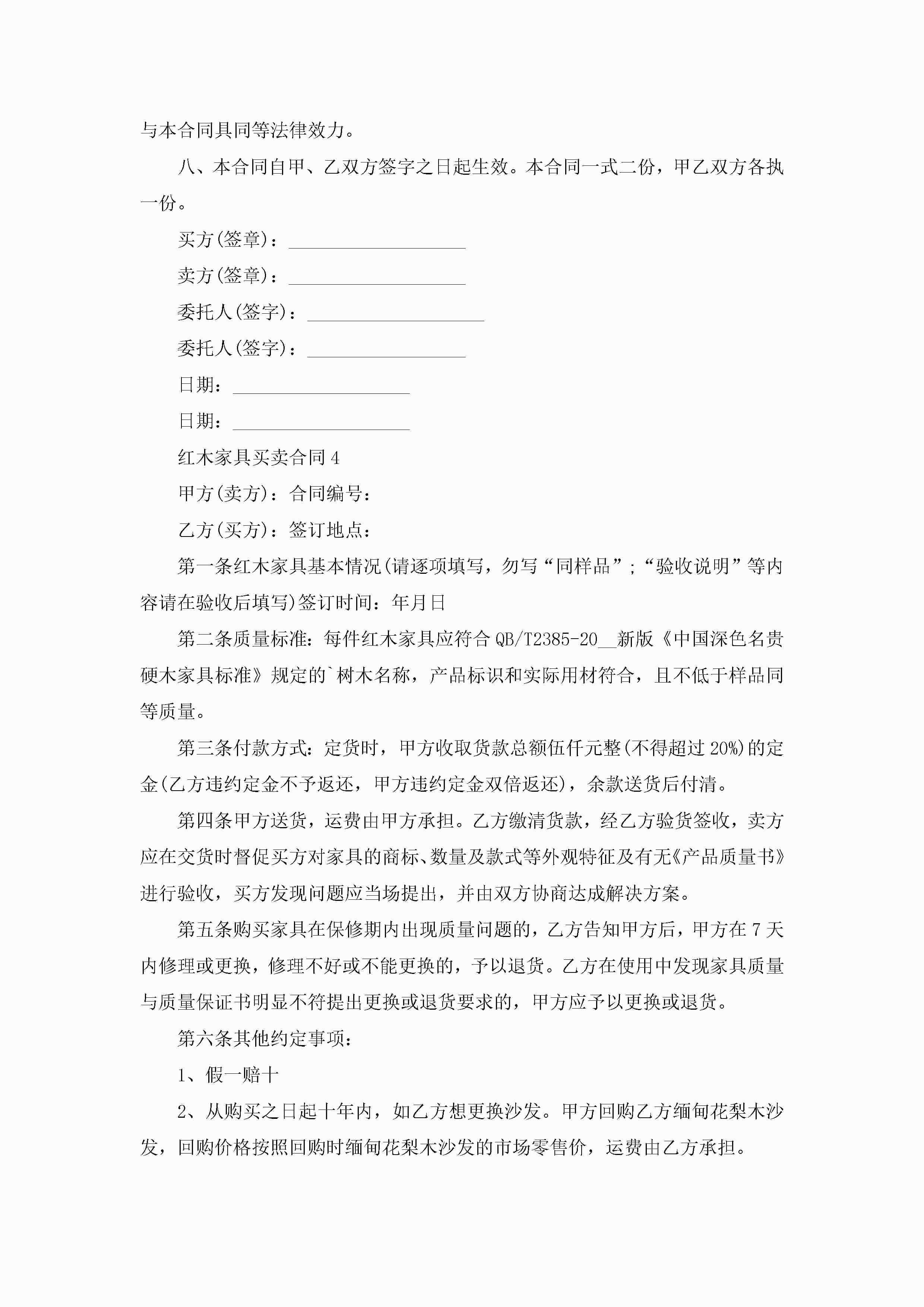 与本合同具同等法律效力。

八、本合同自甲、乙双方签字之日起生效。本合同一式二份，甲乙双方各执一份。

买方(签章)：___________________

卖方(签章)：___________________

委托人(签字)：___________________

委托人(签字)：_________________

日期：___________________

日期：___________________

红木家具买卖合同4

甲方(卖方)：合同编号：

乙方(买方)：签订地点：

第一条红木家具基本情况(请逐项填写，勿写“同样品”;“验收说明”等内容请在验收后填写)签订时间：年月日

第二条质量标准：每件红木家具应符合QB/T2385-20__新版《中国深色名贵硬木家具标准》规定的`树木名称，产品标识和实际用材符合，且不低于样品同等质量。

第三条付款方式：定货时，甲方收取货款总额伍仟元整(不得超过20%)的定金(乙方违约定金不予返还，甲方违约定金双倍返还)，余款送货后付清。

第四条甲方送货，运费由甲方承担。乙方缴清货款，经乙方验货签收，卖方应在交货时督促买方对家具的商标、数量及款式等外观特征及有无《产品质量书》进行验收，买方发现问题应当场提出，并由双方协商达成解决方案。

第五条购买家具在保修期内出现质量问题的，乙方告知甲方后，甲方在7天内修理或更换，修理不好或不能更换的，予以退货。乙方在使用中发现家具质量与质量保证书明显不符提出更换或退货要求的，甲方应予以更换或退货。

第六条其他约定事项：

1、假一赔十

2、从购买之日起十年内，如乙方想更换沙发。甲方回购乙方缅甸花梨木沙发，回购价格按照回购时缅甸花梨木沙发的市场零售价，运费由乙方承担。